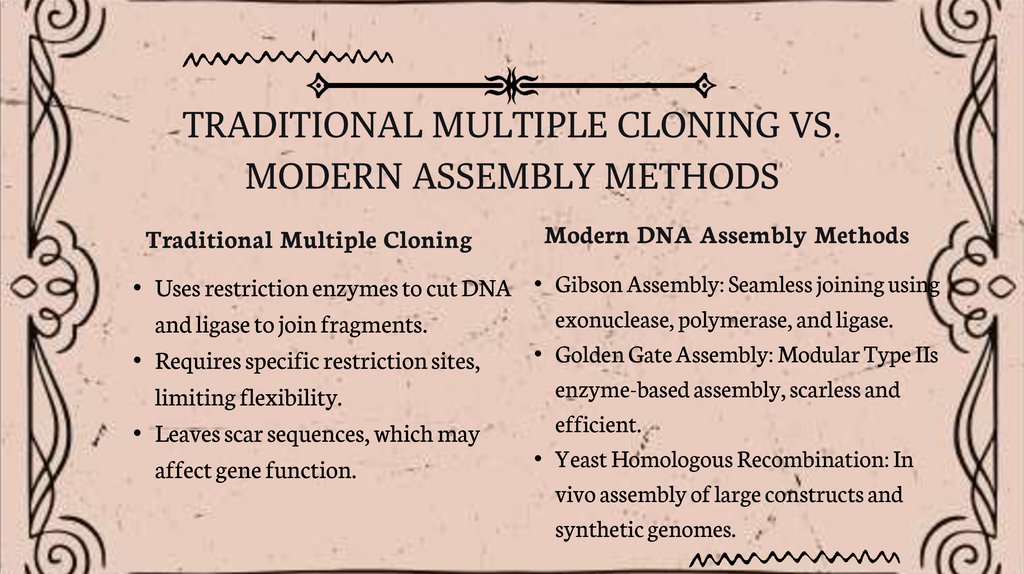 TRADITIONAL MULTIPLE CLONING VS. MODERN ASSEMBLY METHODS

Traditional Multiple Cloning

• Uses restriction enzymes to cut DNA and ligase to join fragments.
• Requires specific restriction sites, limiting flexibility.
• Leaves scar sequences, which may affect gene function.

Modern DNA Assembly Methods

• Gibson Assembly: Seamless joining using exonuclease, polymerase, and ligase.
• Golden Gate Assembly: Modular Type IIs enzyme-based assembly, scarless and efficient.
• Yeast Homologous Recombination: In vivo assembly of large constructs and synthetic genomes.